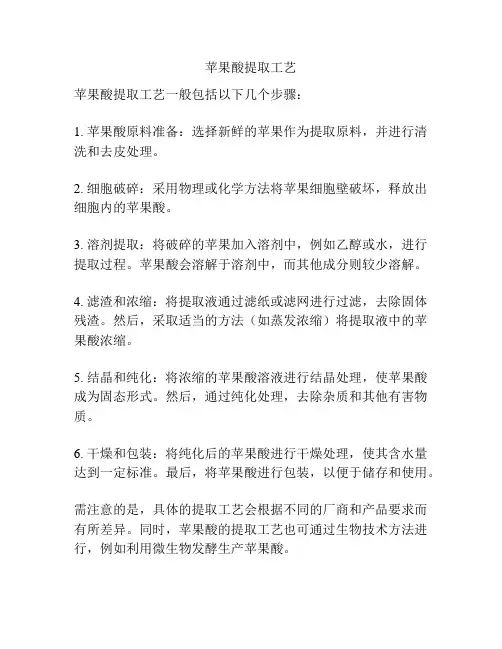 苹果酸提取工艺

苹果酸提取工艺一般包括以下几个步骤：

1. 苹果酸原料准备：选择新鲜的苹果作为提取原料，并进行清洗和去皮处理。

2. 细胞破碎：采用物理或化学方法将苹果细胞壁破坏，释放出细胞内的苹果酸。

3. 溶剂提取：将破碎的苹果加入溶剂中，例如乙醇或水，进行提取过程。苹果酸会溶解于溶剂中，而其他成分则较少溶解。

4. 滤渣和浓缩：将提取液通过滤纸或滤网进行过滤，去除固体残渣。然后，采取适当的方法（如蒸发浓缩）将提取液中的苹果酸浓缩。

5. 结晶和纯化：将浓缩的苹果酸溶液进行结晶处理，使苹果酸成为固态形式。然后，通过纯化处理，去除杂质和其他有害物质。

6. 干燥和包装：将纯化后的苹果酸进行干燥处理，使其含水量达到一定标准。最后，将苹果酸进行包装，以便于储存和使用。

需注意的是，具体的提取工艺会根据不同的厂商和产品要求而有所差异。同时，苹果酸的提取工艺也可通过生物技术方法进行，例如利用微生物发酵生产苹果酸。